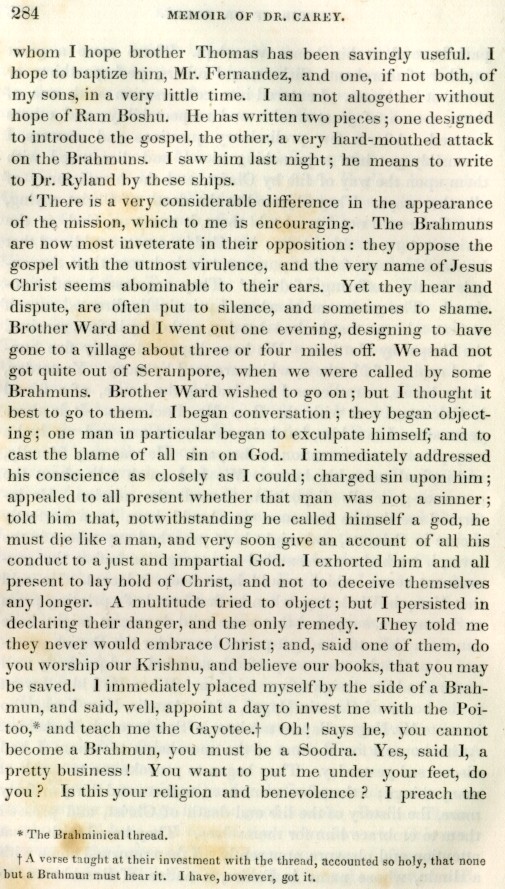 284 MEMOIR OF DR. CAREY.

whom I hope brother Thomas has been savingly useful. I hope to baptize him, Mr. Fernandez, and one, if not both, of my sons, in a very little time. I am not altogether without hope of Ram Boshu. He has written two pieces; one designed to introduce the gospel, the other, a very hard-mouthed attack on the Brahmuns. I saw him last night; he means to write to Dr. Ryland by these ships.

'There is a very considerable difference in the appearance of the mission, which to me is encouraging. The Brahmuns are now most inveterate in their opposition: they oppose the gospel with the utmost virulence, and the very name of Jesus Christ seems abominable to their ears. Yet they hear and dispute, are often put to silence, and sometimes to shame. Brother Ward and I went out one evening, designing to have gone to a village about three or four miles off. We had not got quite out of Serampore, when we were called by some Brahmuns. Brother Ward wished to go on; but I thought it best to go to them. I began conversation; they began objecting; one man in particular began to exculpate himself, and to cast the blame of all sin on God. I immediately addressed his conscience as closely as I could; charged sin upon him; appealed to all present whether that man was not a sinner; told him that, notwithstanding he called himself a god, he must die like a man, and very soon give an account of all his conduct to a just and impartial God. I exhorted him and all present to lay hold of Christ, and not to deceive themselves any longer. A multitude tried to object; but I persisted in declaring their danger, and the only remedy. They told me they never would embrace Christ; and, said one of them, do you worship our Krishnu, and believe our books, that you may be saved. I immediately placed myself by the side of a Brahmun, and said, well, appoint a day to invest me with the Poitoo,* and teach me the Gayotee.† Oh! says he, you cannot become a Brahmun, you must be a Soodra. Yes, said I, a pretty business! You want to put me under your feet, do you? Is this your religion and benevolence? I preach the

* The Brahminical thread.

† A verse taught at their investment with the thread, accounted so holy, that none but a Brahmun must hear it. I have, however, got it.